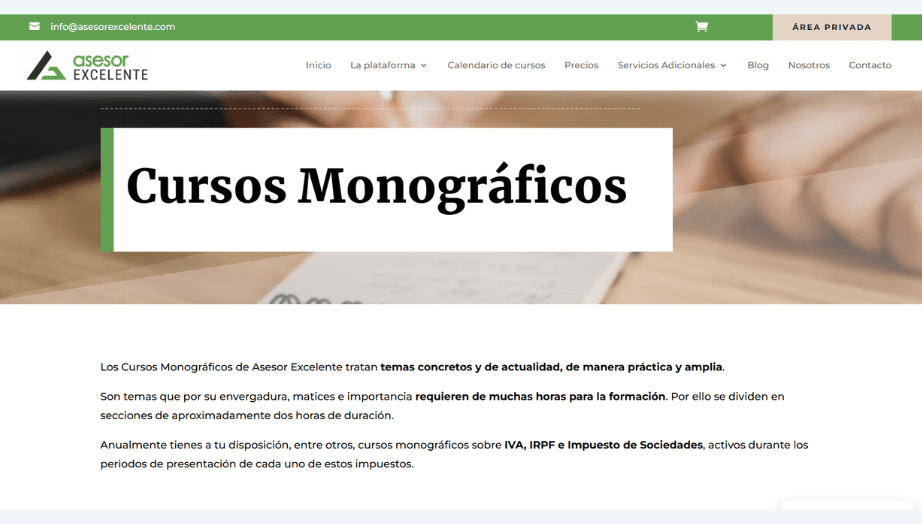 info@asesorexcelente.com

ÁREA PRIVADA

asesor EXCELENTE

Inicio La plataforma Calendario de cursos Precios Servicios Adicionales Blog Nosotros Contacto

Cursos Monográficos

Los Cursos Monográficos de Asesor Excelente tratan temas concretos y de actualidad, de manera práctica y amplia.

Son temas que por su envergadura, matices e importancia requieren de muchas horas para la formación. Por ello se dividen en secciones de aproximadamente dos horas de duración.

Anualmente tienes a tu disposición, entre otros, cursos monográficos sobre IVA, IRPF e Impuesto de Sociedades, activos durante los periodos de presentación de cada uno de estos impuestos.